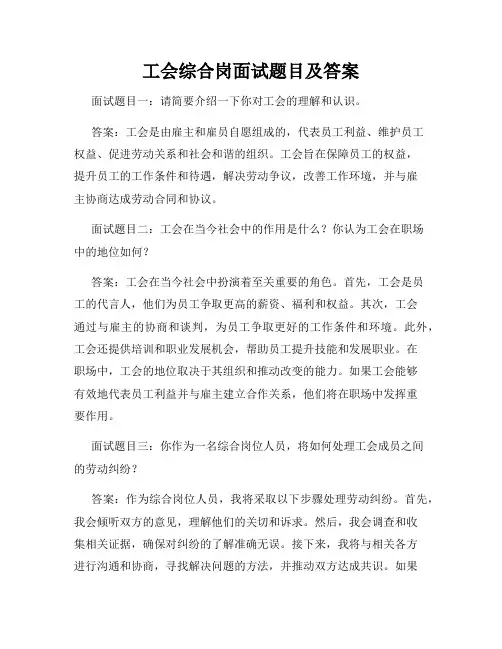 工会综合岗面试题目及答案

面试题目一：请简要介绍一下你对工会的理解和认识。

答案：工会是由雇主和雇员自愿组成的，代表员工利益、维护员工权益、促进劳动关系和社会和谐的组织。工会旨在保障员工的权益，提升员工的工作条件和待遇，解决劳动争议，改善工作环境，并与雇主协商达成劳动合同和协议。

面试题目二：工会在当今社会中的作用是什么？你认为工会在职场中的地位如何？

答案：工会在当今社会中扮演着至关重要的角色。首先，工会是员工的代言人，他们为员工争取更高的薪资、福利和权益。其次，工会通过与雇主的协商和谈判，为员工争取更好的工作条件和环境。此外，工会还提供培训和职业发展机会，帮助员工提升技能和发展职业。在职场中，工会的地位取决于其组织和推动改变的能力。如果工会能够有效地代表员工利益并与雇主建立合作关系，他们将在职场中发挥重要作用。

面试题目三：你作为一名综合岗位人员，将如何处理工会成员之间的劳动纠纷？

答案：作为综合岗位人员，我将采取以下步骤处理劳动纠纷。首先，我会倾听双方的意见，理解他们的关切和诉求。然后，我会调查和收集相关证据，确保对纠纷的了解准确无误。接下来，我将与相关各方进行沟通和协商，寻找解决问题的方法，并推动双方达成共识。如果